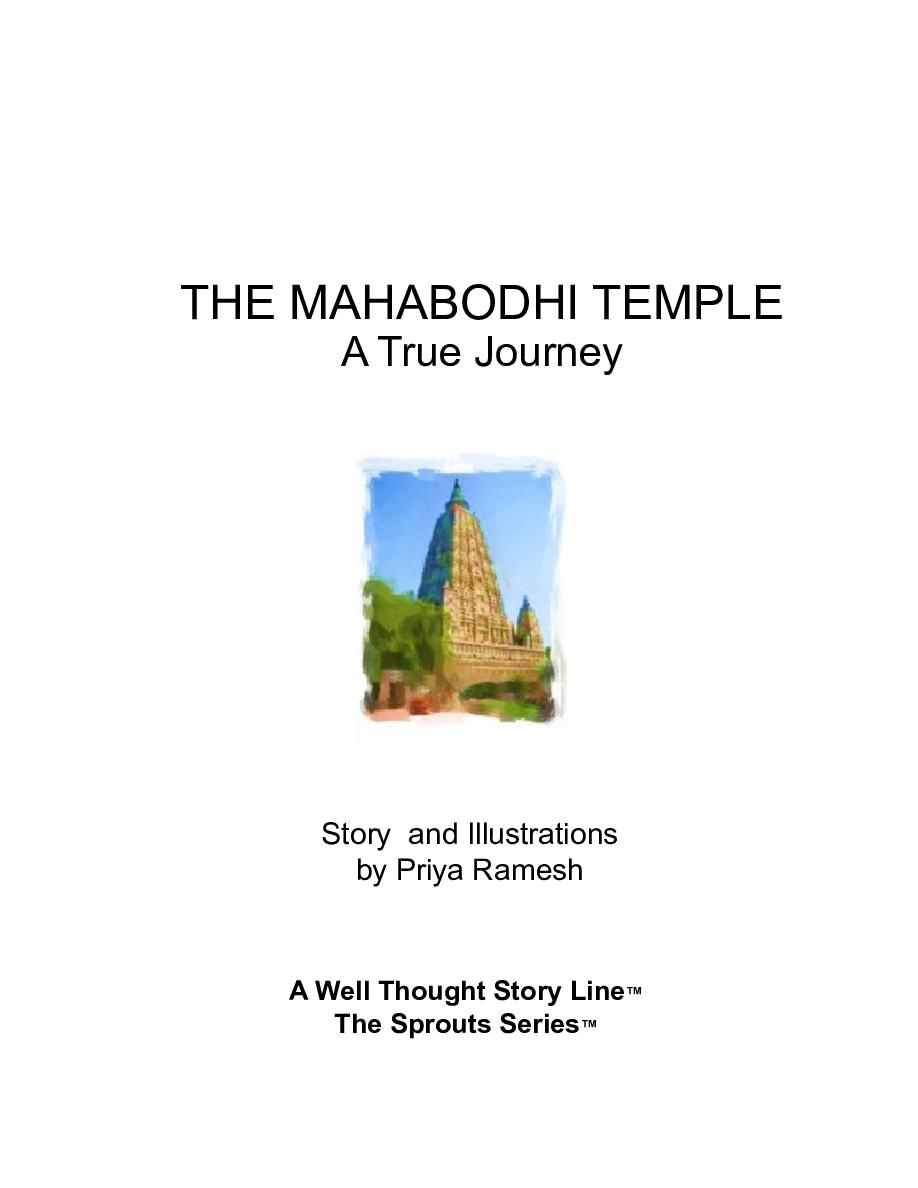 THE MAHABODHI TEMPLE
A True Journey

Story and Illustrations
by Priya Ramesh

A Well Thought Story Line™
The Sprouts Series™